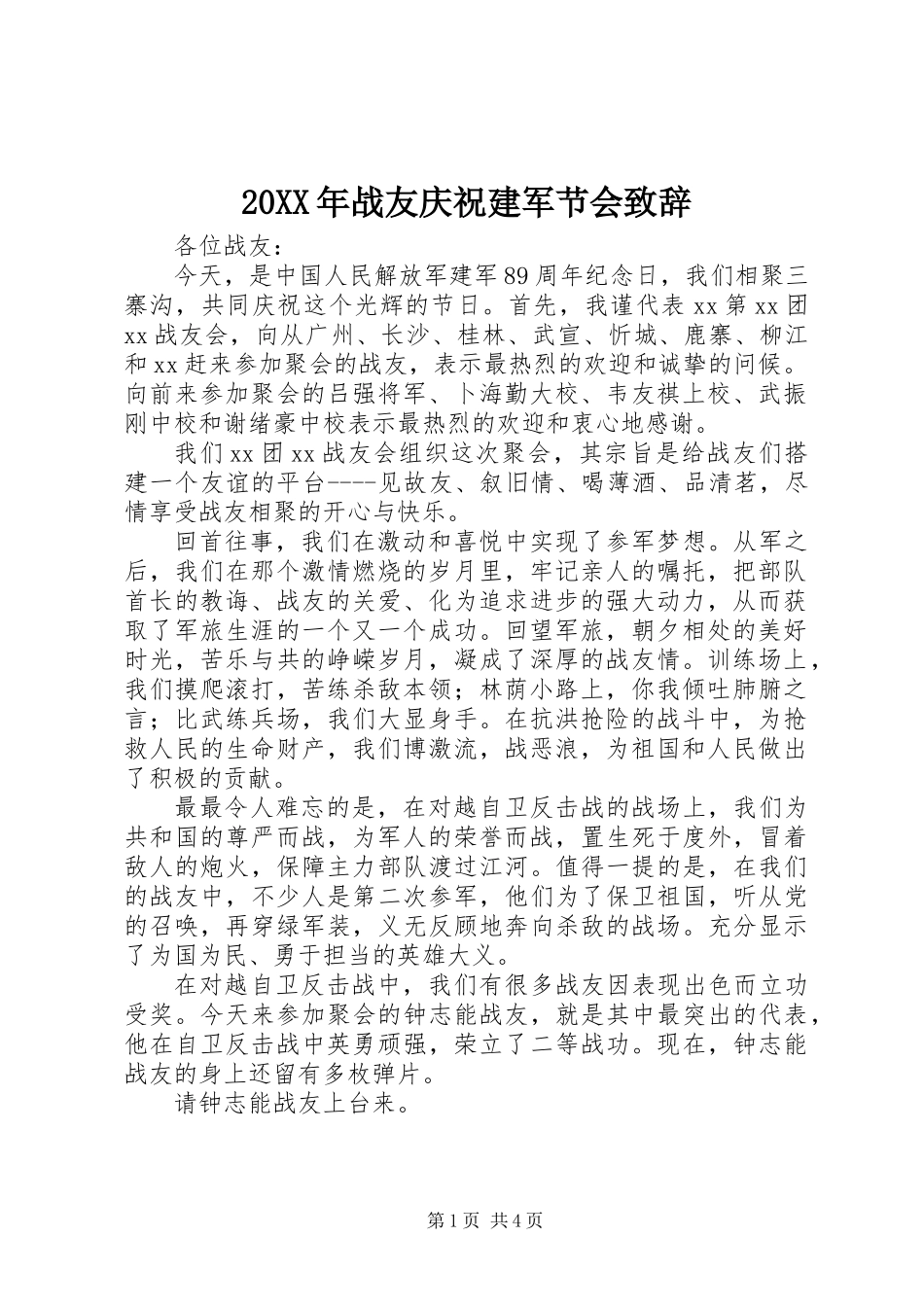 20XX年战友庆祝建军节会致辞

各位战友：

今天，是中国人民解放军建军89周年纪念日，我们相聚三寨沟，共同庆祝这个光辉的节日。首先，我谨代表xx第xx团xx战友会，向从广州、长沙、桂林、武宣、忻城、鹿寨、柳江和xx赶来参加聚会的战友，表示最热烈的欢迎和诚挚的问候。向前来参加聚会的吕强将军、卜海勤大校、韦友祺上校、武振刚中校和谢绪豪中校表示最热烈的欢迎和衷心地感谢。

我们xx团xx战友会组织这次聚会，其宗旨是给战友们搭建一个友谊的平台----见故友、叙旧情、喝薄酒、品清茗，尽情享受战友相聚的开心与快乐。

回首往事，我们在激动和喜悦中实现了参军梦想。从军之后，我们在那个激情燃烧的岁月里，牢记亲人的嘱托，把部队首长的教诲、战友的关爱、化为追求进步的强大动力，从而获取了军旅生涯的一个又一个成功。回望军旅，朝夕相处的美好时光，苦乐与共的峥嵘岁月，凝成了深厚的战友情。训练场上，我们摸爬滚打，苦练杀敌本领；林荫小路上，你我倾吐肺腑之言；比武练兵场，我们大显身手。在抗洪抢险的战斗中，为抢救人民的生命财产，我们博激流，战恶浪，为祖国和人民做出了积极的贡献。

最最令人难忘的是，在对越自卫反击战的战场上，我们为共和国的尊严而战，为军人的荣誉而战，置生死于度外，冒着敌人的炮火，保障主力部队渡过江河。值得一提的是，在我们的战友中，不少人是第二次参军，他们为了保卫祖国，听从党的召唤，再穿绿军装，义无反顾地奔向杀敌的战场。充分显示了为国为民、勇于担当的英雄大义。

在对越自卫反击战中，我们有很多战友因表现出色而立功受奖。今天来参加聚会的钟志能战友，就是其中最突出的代表，他在自卫反击战中英勇顽强，荣立了二等战功。现在，钟志能战友的身上还留有多枚弹片。

请钟志能战友上台来。

第1页 共4页